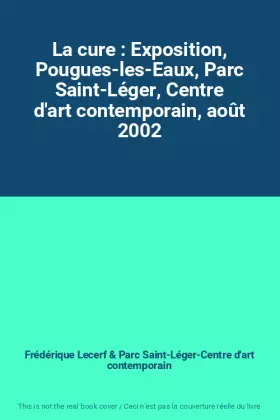 La cure : Exposition, Pougues-les-Eaux, Parc Saint-Léger, Centre d'art contemporain, août 2002

Frédérique Lecerf & Parc Saint-Léger-Centre d'art contemporain

This is not the real book cover / Ceci n'est pas la couverture réelle du livre